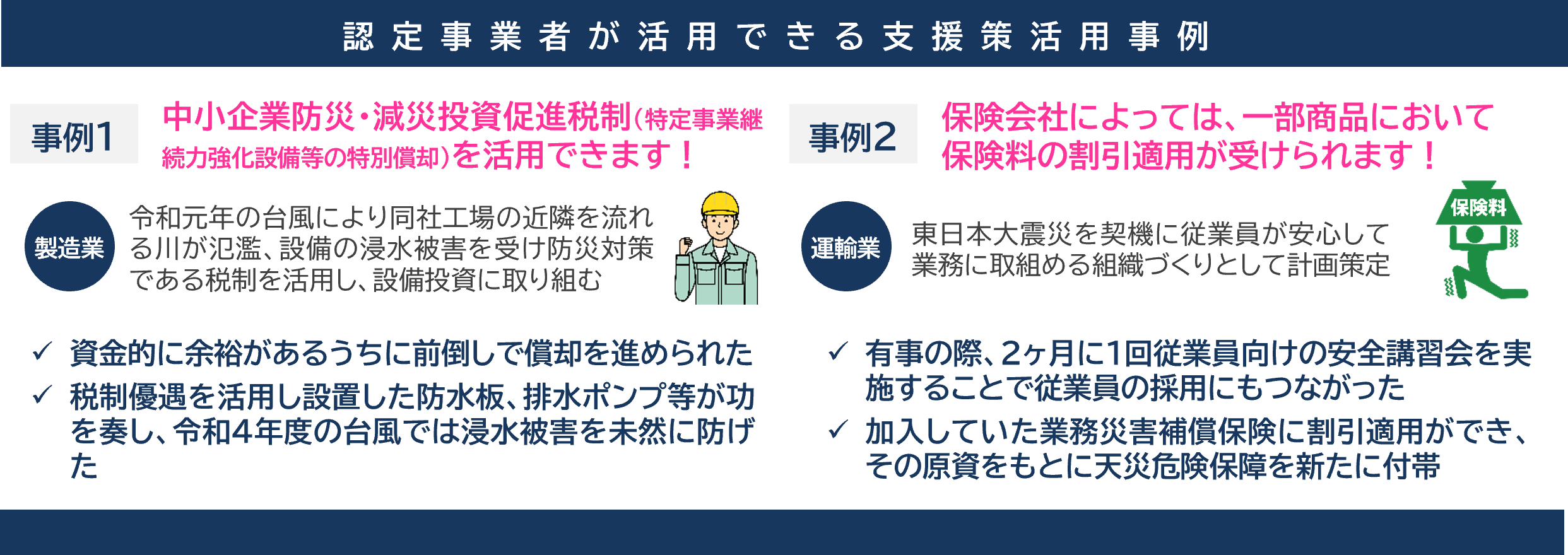 認定事業者が活用できる支援策活用事例

事例1

中小企業防災・減災投資促進税制（特定事業継続力強化設備等の特別償却）を活用できます！

製造業

令和元年の台風により同社工場の近隣を流れる川が氾濫、設備の浸水被害を受け防災対策である税制を活用し、設備投資に取り組む

✓ 資金的に余裕があるうちに前倒しで償却を進められた

✓ 税制優遇を活用し設置した防水板、排水ポンプ等が功を奏し、令和4年度の台風では浸水被害を未然に防げた

事例2

保険会社によっては、一部商品において保険料の割引適用が受けられます！

運輸業

東日本大震災を契機に従業員が安心して業務に取組める組織づくりとして計画策定

保険料

✓ 有事の際、2ヶ月に1回従業員向けの安全講習会を実施することで従業員の採用にもつながった

✓ 加入していた業務災害補償保険に割引適用ができ、その原資をもとに天災危険保障を新たに付帯